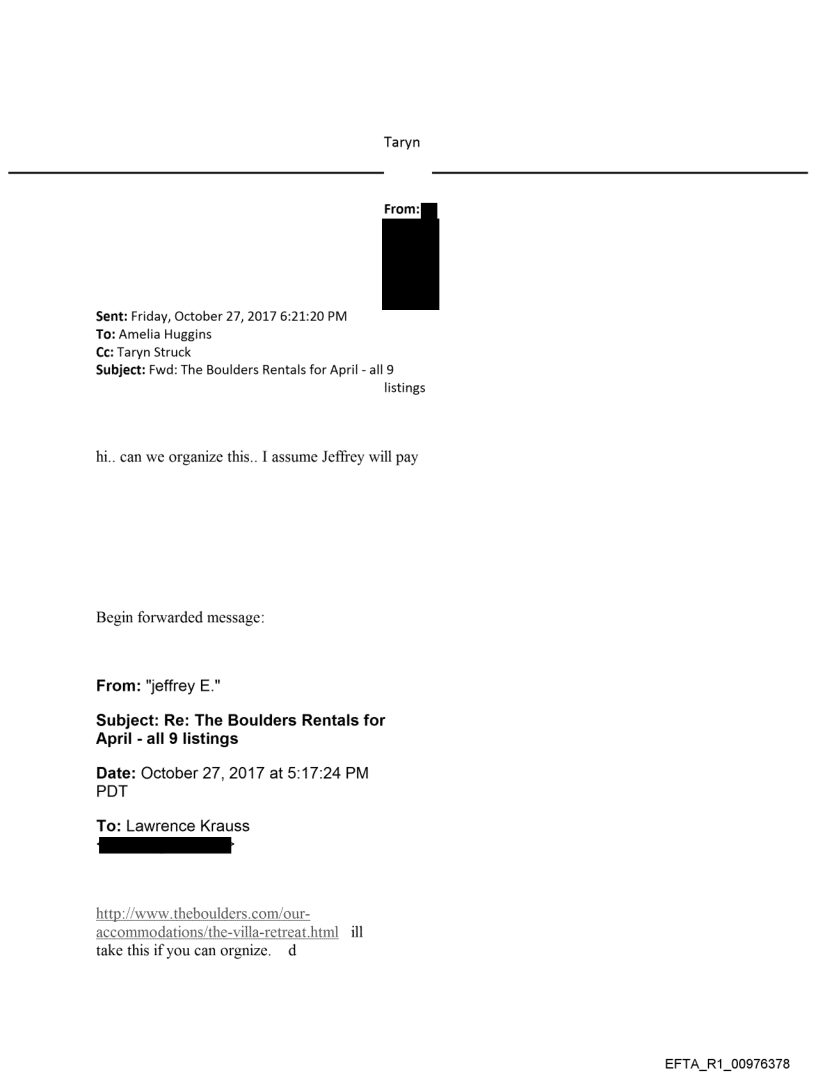 Taryn

From:

Sent: Friday, October 27, 2017 6:21:20 PM
To: Amelia Huggins
Cc: Taryn Struck
Subject: Fwd: The Boulders Rentals for April - all 9 listings

hi.. can we organize this.. I assume Jeffrey will pay

Begin forwarded message:

From: "jeffrey E."

Subject: Re: The Boulders Rentals for April - all 9 listings

Date: October 27, 2017 at 5:17:24 PM PDT

To: Lawrence Krauss

http://www.theboulders.com/our-accommodations/the-villa-retreat.html ill take this if you can orgnize. d

EFTA_R1_00976378